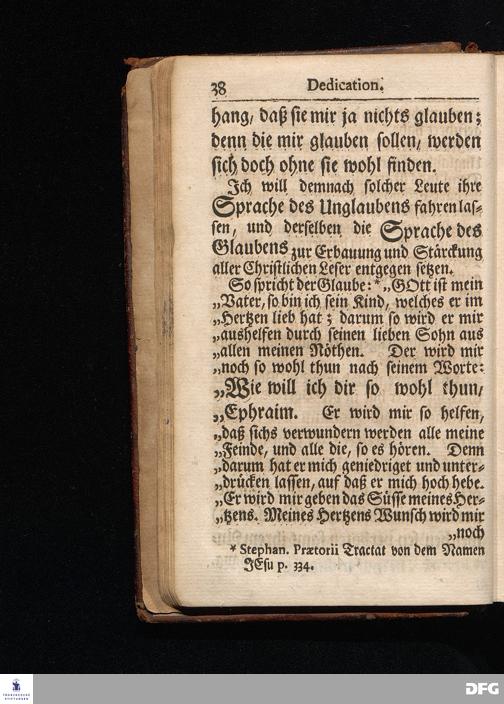 38 Dedication.

hang, daß sie mir ja nichts glauben; denn die mir glauben sollen, werden sich doch ohne sie wohl finden.

Ich will demnach solcher Leute ihre Sprache des Unglaubens fahren lassen, und derselben die Sprache des Glaubens zur Erbauung und Stärckung aller Christlichen Leser entgegen setzen.

So spricht der Glaube: * „GOtt ist mein „Vater, so bin ich sein Kind, welches er im „Hertzen lieb hat; darum so wird er mir „aushelfen durch seinen lieben Sohn aus „allen meinen Nöthen. Der wird mir „noch so wohl thun nach seinem Worte: „Wie will ich dir so wohl thun, „Ephraim. Er wird mir so helfen, „daß sichs verwundern werden alle meine „Feinde, und alle die, so es hören. Denn „darum hat er mich geniedriget und unter„drücken lassen, auf daß er mich hoch hebe. „Er wird mir geben das Süsse meines Her„tzens. Meines Hertzens Wunsch wird mir „noch

* Stephan. Prætorii Tractat von dem Namen JEsu p. 334.

DFG